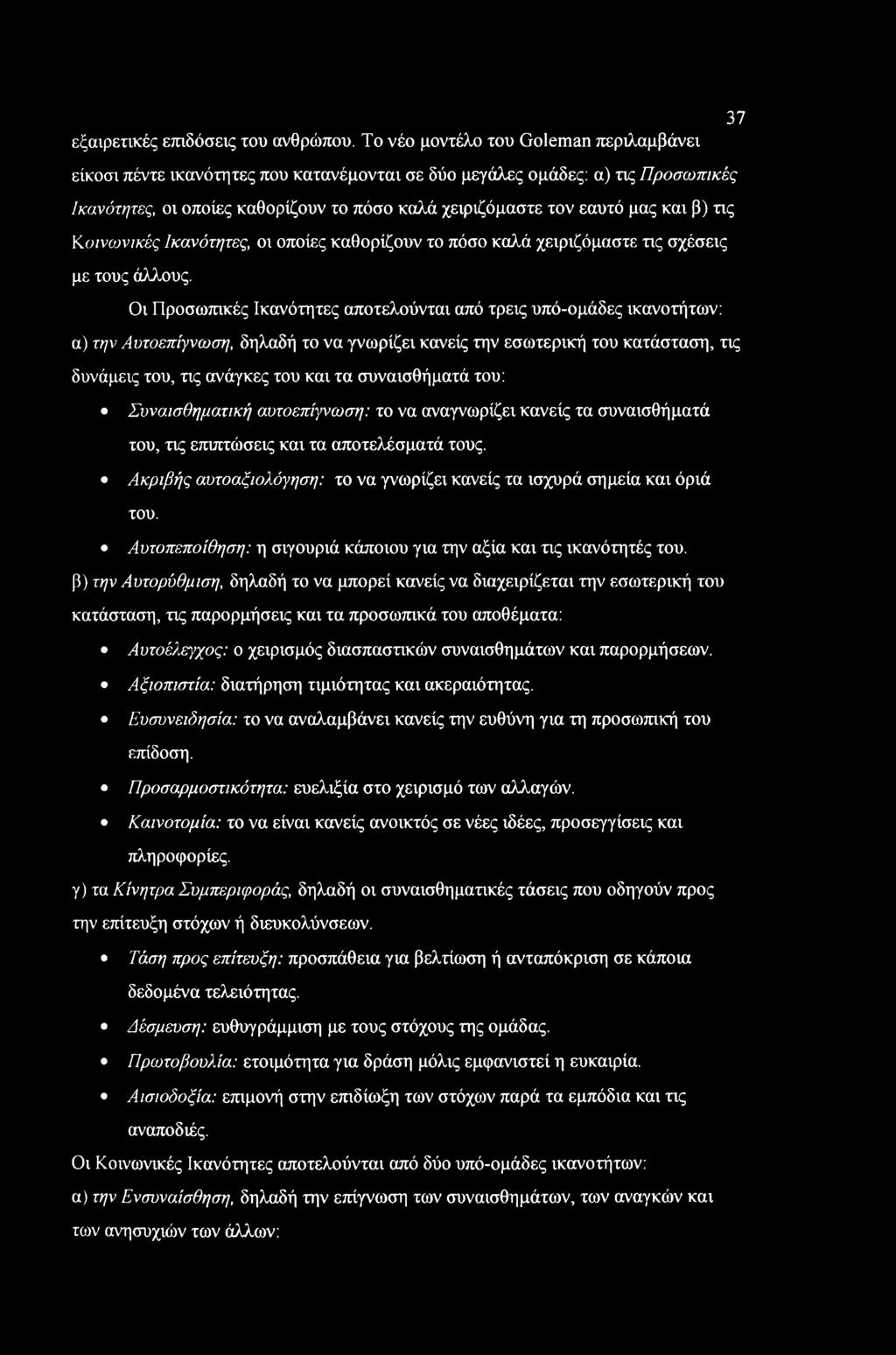 37

εξαιρετικές επιδόσεις του ανθρώπου. Το νέο μοντέλο του Goleman περιλαμβάνει είκοσι πέντε ικανότητες που κατανέμονται σε δύο μεγάλες ομάδες: α) τις Προσωπικές Ικανότητες, οι οποίες καθορίζουν το πόσο καλά χειριζόμαστε τον εαυτό μας και β) τις Κοινωνικές Ικανότητες, οι οποίες καθορίζουν το πόσο καλά χειριζόμαστε τις σχέσεις με τους άλλους.

Οι Προσωπικές Ικανότητες αποτελούνται από τρεις υπό-ομάδες ικανοτήτων: α) την Αυτοεπίγνωση, δηλαδή το να γνωρίζει κανείς την εσωτερική του κατάσταση, τις δυνάμεις του, τις ανάγκες του και τα συναισθήματά του:

• Συναισθηματική αυτοεπίγνωση: το να αναγνωρίζει κανείς τα συναισθήματά του, τις επιπτώσεις και τα αποτελέσματά τους.
• Ακριβής αυτοαξιολόγηση: το να γνωρίζει κανείς τα ισχυρά σημεία και όριά του.
• Αυτοπεποίθηση: η σιγουριά κάποιου για την αξία και τις ικανότητές του.

β) την Αυτορύθμιση, δηλαδή το να μπορεί κανείς να διαχειρίζεται την εσωτερική του κατάσταση, τις παρορμήσεις και τα προσωπικά του αποθέματα:

• Αυτοέλεγχος: ο χειρισμός διασπαστικών συναισθημάτων και παρορμήσεων.
• Αξιοπιστία: διατήρηση τιμιότητας και ακεραιότητας.
• Ευσυνειδησία: το να αναλαμβάνει κανείς την ευθύνη για τη προσωπική του επίδοση.
• Προσαρμοστικότητα: ευελιξία στο χειρισμό των αλλαγών.
• Καινοτομία: το να είναι κανείς ανοικτός σε νέες ιδέες, προσεγγίσεις και πληροφορίες.

γ) τα Κίνητρα Συμπεριφοράς, δηλαδή οι συναισθηματικές τάσεις που οδηγούν προς την επίτευξη στόχων ή διευκολύνσεων.

• Τάση προς επίτευξη: προσπάθεια για βελτίωση ή ανταπόκριση σε κάποια δεδομένα τελειότητας.
• Δέσμευση: ευθυγράμμιση με τους στόχους της ομάδας.
• Πρωτοβουλία: ετοιμότητα για δράση μόλις εμφανιστεί η ευκαιρία.
• Αισιοδοξία: επιμονή στην επιδίωξη των στόχων παρά τα εμπόδια και τις αναποδιές.

Οι Κοινωνικές Ικανότητες αποτελούνται από δύο υπό-ομάδες ικανοτήτων: α) την Ενσυναίσθηση, δηλαδή την επίγνωση των συναισθημάτων, των αναγκών και των ανησυχιών των άλλων: